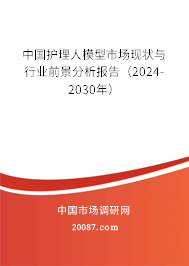 中国护理人模型市场现状与行业前景分析报告（2024-2030年）

中国市场调研网

20087.com